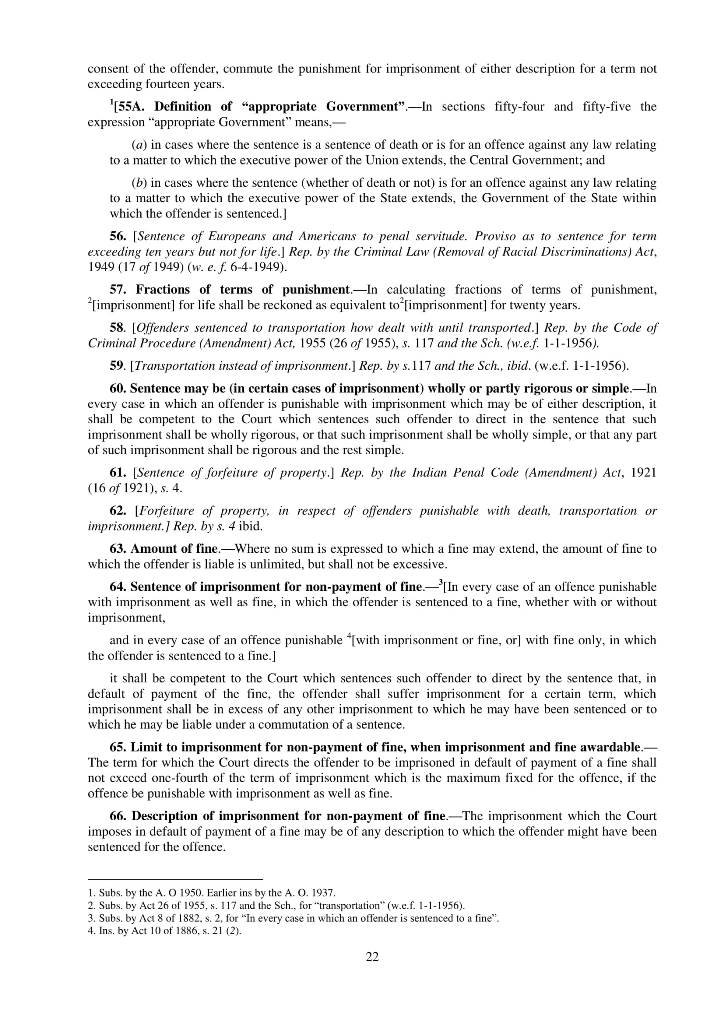 consent of the offender, commute the punishment for imprisonment of either description for a term not exceeding fourteen years.

$^1$[55A. Definition of "appropriate Government".—In sections fifty-four and fifty-five the expression "appropriate Government" means,—

(a) in cases where the sentence is a sentence of death or is for an offence against any law relating to a matter to which the executive power of the Union extends, the Central Government; and

(b) in cases where the sentence (whether of death or not) is for an offence against any law relating to a matter to which the executive power of the State extends, the Government of the State within which the offender is sentenced.]

56. [Sentence of Europeans and Americans to penal servitude. Proviso as to sentence for term exceeding ten years but not for life.] Rep. by the Criminal Law (Removal of Racial Discriminations) Act, 1949 (17 of 1949) (w. e. f. 6-4-1949).

57. Fractions of terms of punishment.—In calculating fractions of terms of punishment, $^2$[imprisonment] for life shall be reckoned as equivalent to$^2$[imprisonment] for twenty years.

58. [Offenders sentenced to transportation how dealt with until transported.] Rep. by the Code of Criminal Procedure (Amendment) Act, 1955 (26 of 1955), s. 117 and the Sch. (w.e.f. 1-1-1956).

59. [Transportation instead of imprisonment.] Rep. by s.117 and the Sch., ibid. (w.e.f. 1-1-1956).

60. Sentence may be (in certain cases of imprisonment) wholly or partly rigorous or simple.—In every case in which an offender is punishable with imprisonment which may be of either description, it shall be competent to the Court which sentences such offender to direct in the sentence that such imprisonment shall be wholly rigorous, or that such imprisonment shall be wholly simple, or that any part of such imprisonment shall be rigorous and the rest simple.

61. [Sentence of forfeiture of property.] Rep. by the Indian Penal Code (Amendment) Act, 1921 (16 of 1921), s. 4.

62. [Forfeiture of property, in respect of offenders punishable with death, transportation or imprisonment.] Rep. by s. 4 ibid.

63. Amount of fine.—Where no sum is expressed to which a fine may extend, the amount of fine to which the offender is liable is unlimited, but shall not be excessive.

64. Sentence of imprisonment for non-payment of fine.—$^3$[In every case of an offence punishable with imprisonment as well as fine, in which the offender is sentenced to a fine, whether with or without imprisonment,

and in every case of an offence punishable $^4$[with imprisonment or fine, or] with fine only, in which the offender is sentenced to a fine.]

it shall be competent to the Court which sentences such offender to direct by the sentence that, in default of payment of the fine, the offender shall suffer imprisonment for a certain term, which imprisonment shall be in excess of any other imprisonment to which he may have been sentenced or to which he may be liable under a commutation of a sentence.

65. Limit to imprisonment for non-payment of fine, when imprisonment and fine awardable.—The term for which the Court directs the offender to be imprisoned in default of payment of a fine shall not exceed one-fourth of the term of imprisonment which is the maximum fixed for the offence, if the offence be punishable with imprisonment as well as fine.

66. Description of imprisonment for non-payment of fine.—The imprisonment which the Court imposes in default of payment of a fine may be of any description to which the offender might have been sentenced for the offence.

1. Subs. by the A. O 1950. Earlier ins by the A. O. 1937.
2. Subs. by Act 26 of 1955, s. 117 and the Sch., for "transportation" (w.e.f. 1-1-1956).
3. Subs. by Act 8 of 1882, s. 2, for "In every case in which an offender is sentenced to a fine".
4. Ins. by Act 10 of 1886, s. 21 (2).

22